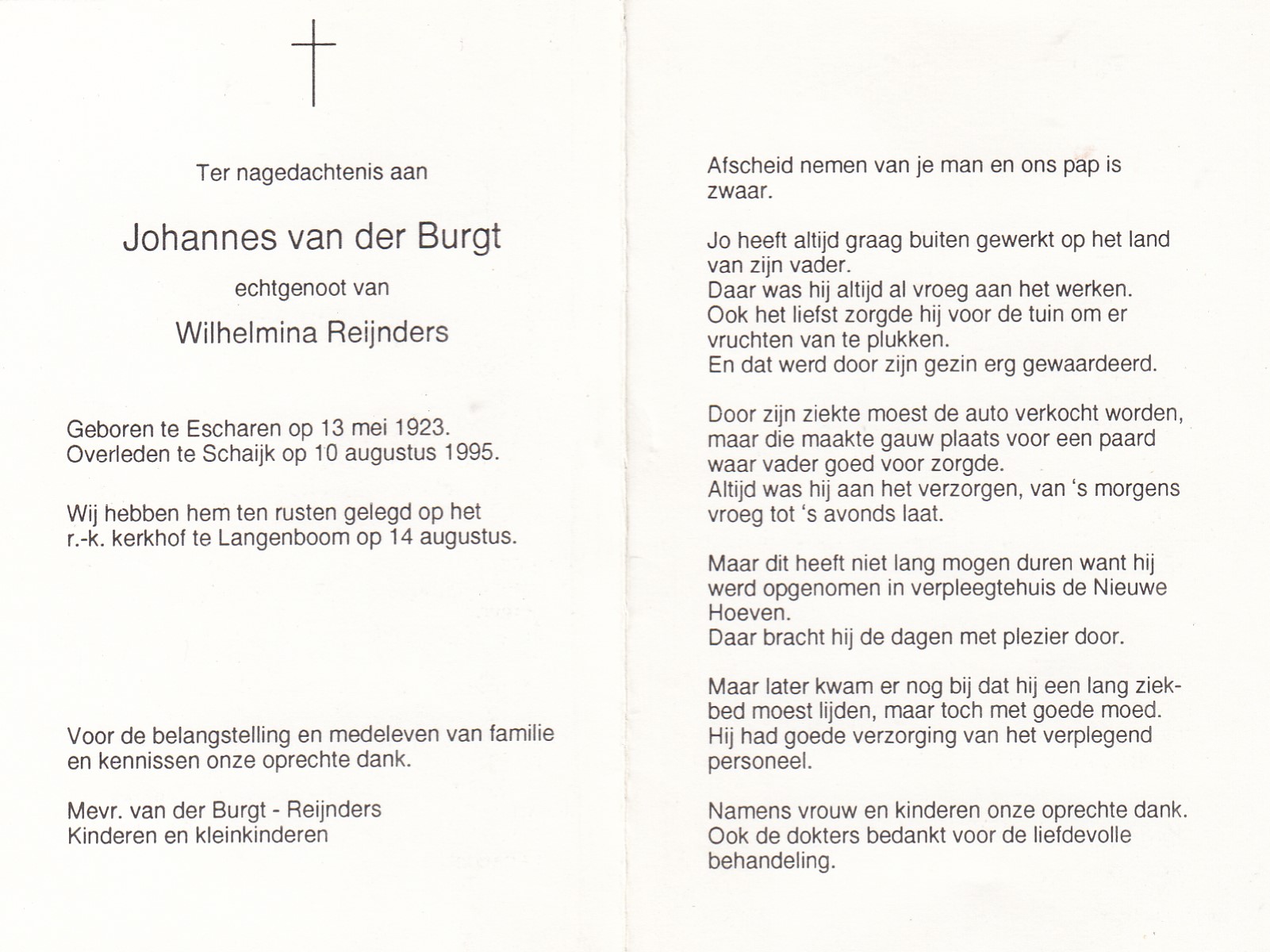 Ter nagedachtenis aan

Johannes van der Burgt

echtgenoot van

Wilhelmina Reijnders

Geboren te Escharen op 13 mei 1923.
Overleden te Schaijk op 10 augustus 1995.

Wij hebben hem ten rusten gelegd op het r.-k. kerkhof te Langenboom op 14 augustus.

Voor de belangstelling en medeleven van familie en kennissen onze oprechte dank.

Mevr. van der Burgt - Reijnders
Kinderen en kleinkinderen

Afscheid nemen van je man en ons pap is zwaar.

Jo heeft altijd graag buiten gewerkt op het land van zijn vader.
Daar was hij altijd al vroeg aan het werken.
Ook het liefst zorgde hij voor de tuin om er vruchten van te plukken.
En dat werd door zijn gezin erg gewaardeerd.

Door zijn ziekte moest de auto verkocht worden, maar die maakte gauw plaats voor een paard waar vader goed voor zorgde.
Altijd was hij aan het verzorgen, van 's morgens vroeg tot 's avonds laat.

Maar dit heeft niet lang mogen duren want hij werd opgenomen in verpleegtehuis de Nieuwe Hoeven.
Daar bracht hij de dagen met plezier door.

Maar later kwam er nog bij dat hij een lang ziekbed moest lijden, maar toch met goede moed.
Hij had goede verzorging van het verplegend personeel.

Namens vrouw en kinderen onze oprechte dank.
Ook de dokters bedankt voor de liefdevolle behandeling.